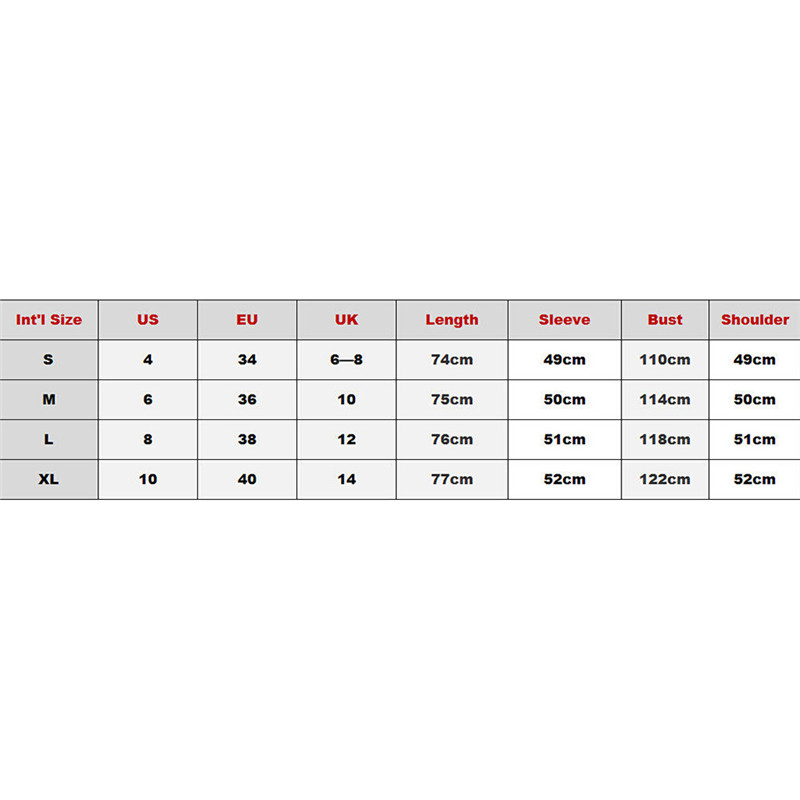 | Int'l Size | US | EU | UK | Length | Sleeve | Bust | Shoulder |
|---|---|---|---|---|---|---|---|
| S | 4 | 34 | 6—8 | 74cm | 49cm | 110cm | 49cm |
| M | 6 | 36 | 10 | 75cm | 50cm | 114cm | 50cm |
| L | 8 | 38 | 12 | 76cm | 51cm | 118cm | 51cm |
| XL | 10 | 40 | 14 | 77cm | 52cm | 122cm | 52cm |